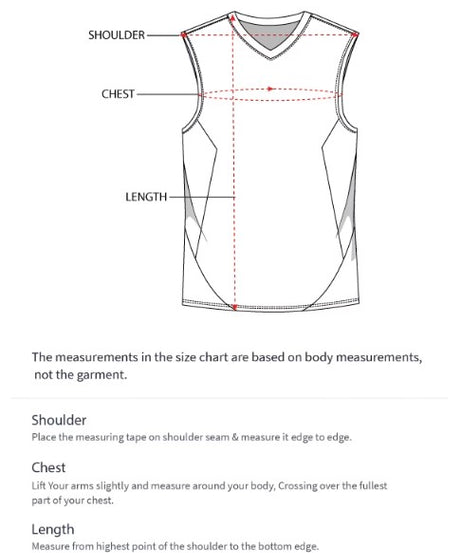 SHOULDER

CHEST

LENGTH

The measurements in the size chart are based on body measurements, not the garment.

Shoulder
Place the measuring tape on shoulder seam & measure it edge to edge.

Chest
Lift Your arms slightly and measure around your body, Crossing over the fullest part of your chest.

Length
Measure from highest point of the shoulder to the bottom edge.